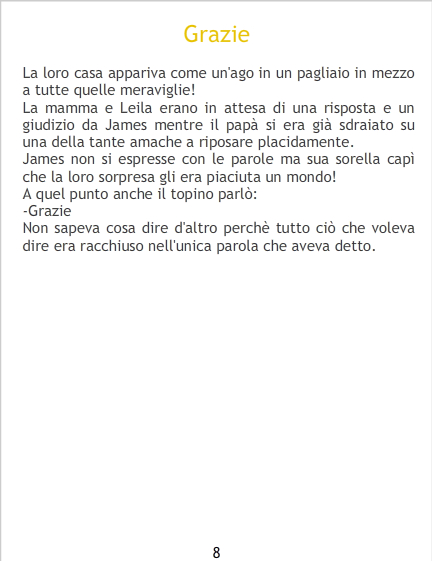 Grazie

La loro casa appariva come un'ago in un pagliaio in mezzo a tutte quelle meraviglie!

La mamma e Leila erano in attesa di una risposta e un giudizio da James mentre il papà si era già sdraiato su una della tante amache a riposare placidamente.

James non si espresse con le parole ma sua sorella capì che la loro sorpresa gli era piaciuta un mondo!

A quel punto anche il topino parlò:

-Grazie

Non sapeva cosa dire d'altro perchè tutto ciò che voleva dire era racchiuso nell'unica parola che aveva detto.

8